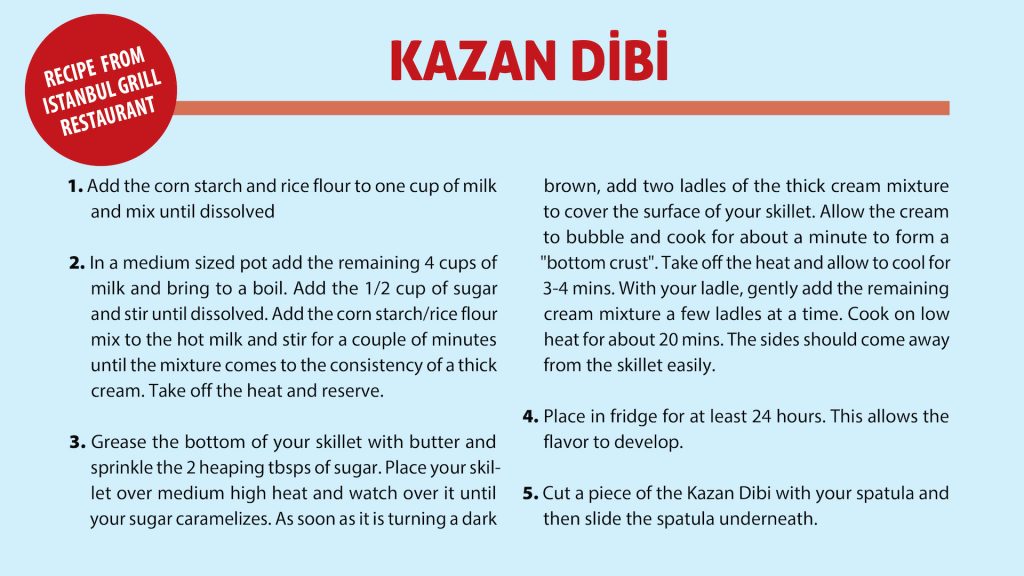 RECIPE FROM
ISTANBUL GRILL
RESTAURANT

KAZAN DİBİ

1. Add the corn starch and rice flour to one cup of milk and mix until dissolved

2. In a medium sized pot add the remaining 4 cups of milk and bring to a boil. Add the 1/2 cup of sugar and stir until dissolved. Add the corn starch/rice flour mix to the hot milk and stir for a couple of minutes until the mixture comes to the consistency of a thick cream. Take off the heat and reserve.

3. Grease the bottom of your skillet with butter and sprinkle the 2 heaping tbsps of sugar. Place your skillet over medium high heat and watch over it until your sugar caramelizes. As soon as it is turning a dark brown, add two ladles of the thick cream mixture to cover the surface of your skillet. Allow the cream to bubble and cook for about a minute to form a "bottom crust". Take off the heat and allow to cool for 3-4 mins. With your ladle, gently add the remaining cream mixture a few ladles at a time. Cook on low heat for about 20 mins. The sides should come away from the skillet easily.

4. Place in fridge for at least 24 hours. This allows the flavor to develop.

5. Cut a piece of the Kazan Dibi with your spatula and then slide the spatula underneath.